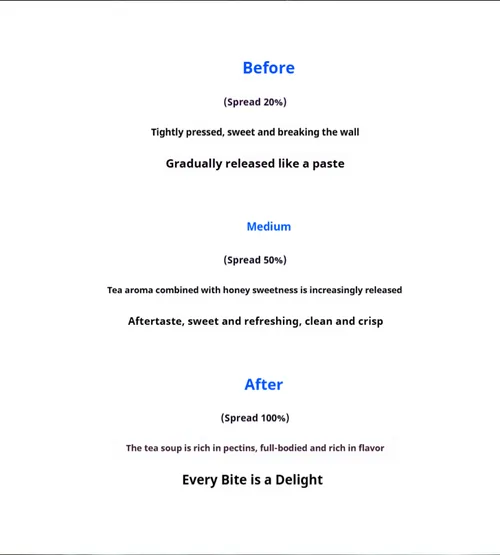 Before

(Spread 20%)

Tightly pressed, sweet and breaking the wall

Gradually released like a paste

Medium

(Spread 50%)

Tea aroma combined with honey sweetness is increasingly released

Aftertaste, sweet and refreshing, clean and crisp

After

(Spread 100%)

The tea soup is rich in pectins, full-bodied and rich in flavor

Every Bite is a Delight